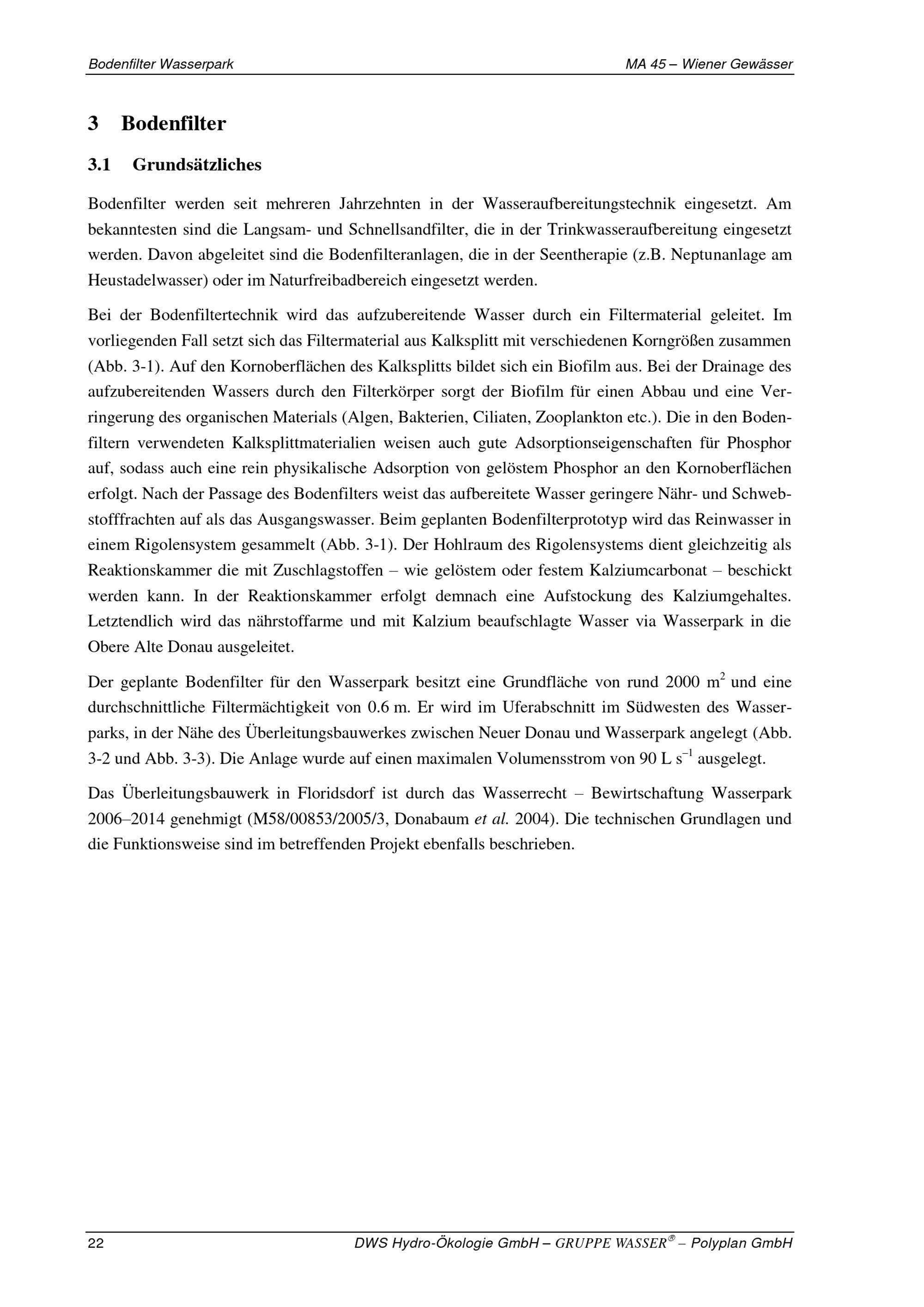 Bodenfilter Wasserpark

MA 45 – Wiener Gewässer

3 Bodenfilter

3.1 Grundsätzliches

Bodenfilter werden seit mehreren Jahrzehnten in der Wasseraufbereitungstechnik eingesetzt. Am bekanntesten sind die Langsam- und Schnellsandfilter, die in der Trinkwasseraufbereitung eingesetzt werden. Davon abgeleitet sind die Bodenfilteranlagen, die in der Seentherapie (z.B. Neptunanlage am Heustadelwasser) oder im Naturfreibadbereich eingesetzt werden.

Bei der Bodenfiltertechnik wird das aufzubereitende Wasser durch ein Filtermaterial geleitet. Im vorliegenden Fall setzt sich das Filtermaterial aus Kalksplitt mit verschiedenen Korngrößen zusammen (Abb. 3-1). Auf den Kornoberflächen des Kalksplitts bildet sich ein Biofilm aus. Bei der Drainage des aufzubereitenden Wassers durch den Filterkörper sorgt der Biofilm für einen Abbau und eine Verringerung des organischen Materials (Algen, Bakterien, Ciliaten, Zooplankton etc.). Die in den Bodenfiltern verwendeten Kalksplittmaterialien weisen auch gute Adsorptionseigenschaften für Phosphor auf, sodass auch eine rein physikalische Adsorption von gelöstem Phosphor an den Kornoberflächen erfolgt. Nach der Passage des Bodenfilters weist das aufbereitete Wasser geringere Nähr- und Schwebstofffrachten auf als das Ausgangswasser. Beim geplanten Bodenfilterprototyp wird das Reinwasser in einem Rigolensystem gesammelt (Abb. 3-1). Der Hohlraum des Rigolensystems dient gleichzeitig als Reaktionskammer die mit Zuschlagstoffen – wie gelöstem oder festem Kalziumcarbonat – beschickt werden kann. In der Reaktionskammer erfolgt demnach eine Aufstockung des Kalziumgehaltes. Letztendlich wird das nährstoffarme und mit Kalzium beaufschlagte Wasser via Wasserpark in die Obere Alte Donau ausgeleitet.

Der geplante Bodenfilter für den Wasserpark besitzt eine Grundfläche von rund 2000 $m^2$ und eine durchschnittliche Filtermächtigkeit von 0.6 m. Er wird im Uferabschnitt im Südwesten des Wasserparks, in der Nähe des Überleitungsbauwerkes zwischen Neuer Donau und Wasserpark angelegt (Abb. 3-2 und Abb. 3-3). Die Anlage wurde auf einen maximalen Volumensstrom von 90 L $s^{-1}$ ausgelegt.

Das Überleitungsbauwerk in Floridsdorf ist durch das Wasserrecht – Bewirtschaftung Wasserpark 2006–2014 genehmigt (M58/00853/2005/3, Donabaum et al. 2004). Die technischen Grundlagen und die Funktionsweise sind im betreffenden Projekt ebenfalls beschrieben.

22

DWS Hydro-Ökologie GmbH – GRUPPE WASSER® – Polyplan GmbH